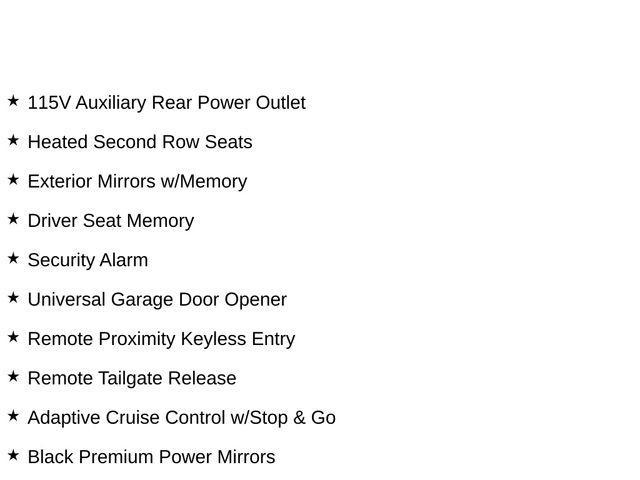 ★ 115V Auxiliary Rear Power Outlet

★ Heated Second Row Seats

★ Exterior Mirrors w/Memory

★ Driver Seat Memory

★ Security Alarm

★ Universal Garage Door Opener

★ Remote Proximity Keyless Entry

★ Remote Tailgate Release

★ Adaptive Cruise Control w/Stop & Go

★ Black Premium Power Mirrors